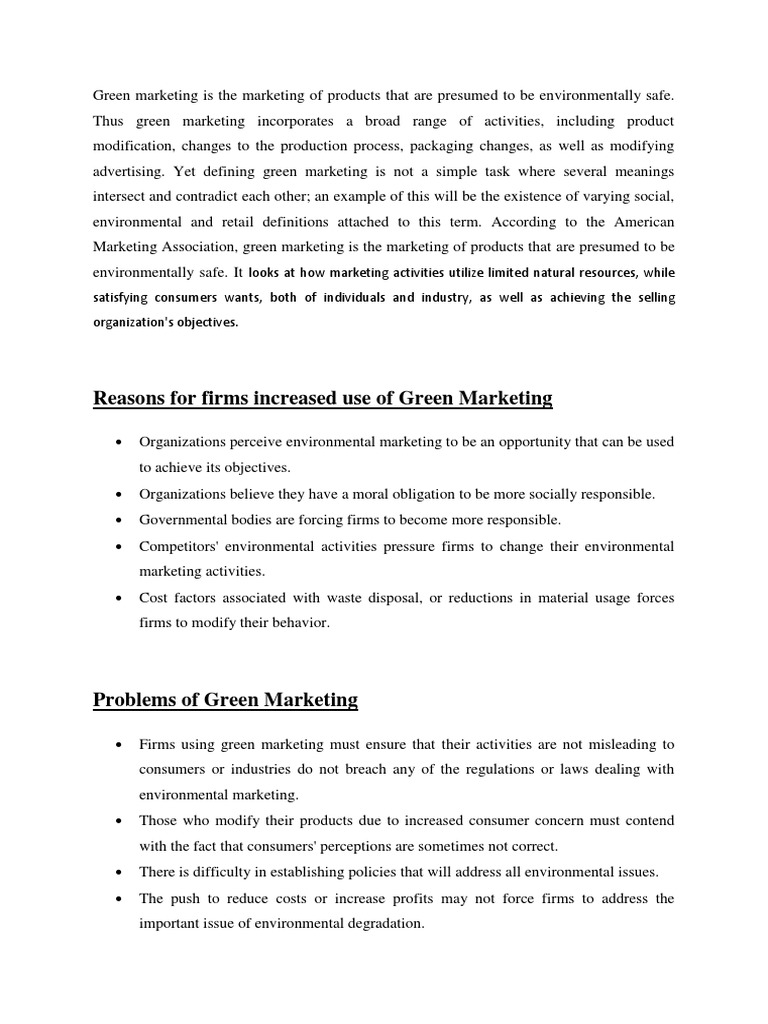 Green marketing is the marketing of products that are presumed to be environmentally safe. Thus green marketing incorporates a broad range of activities, including product modification, changes to the production process, packaging changes, as well as modifying advertising. Yet defining green marketing is not a simple task where several meanings intersect and contradict each other; an example of this will be the existence of varying social, environmental and retail definitions attached to this term. According to the American Marketing Association, green marketing is the marketing of products that are presumed to be environmentally safe. It looks at how marketing activities utilize limited natural resources, while satisfying consumers wants, both of individuals and industry, as well as achieving the selling organization's objectives.

Reasons for firms increased use of Green Marketing

• Organizations perceive environmental marketing to be an opportunity that can be used to achieve its objectives.
• Organizations believe they have a moral obligation to be more socially responsible.
• Governmental bodies are forcing firms to become more responsible.
• Competitors' environmental activities pressure firms to change their environmental marketing activities.
• Cost factors associated with waste disposal, or reductions in material usage forces firms to modify their behavior.

Problems of Green Marketing

• Firms using green marketing must ensure that their activities are not misleading to consumers or industries do not breach any of the regulations or laws dealing with environmental marketing.
• Those who modify their products due to increased consumer concern must contend with the fact that consumers' perceptions are sometimes not correct.
• There is difficulty in establishing policies that will address all environmental issues.
• The push to reduce costs or increase profits may not force firms to address the important issue of environmental degradation.